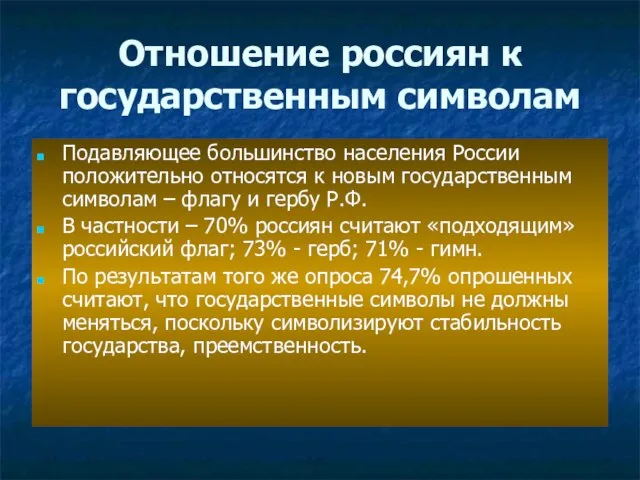 Отношение россиян к государственным символам

Подавляющее большинство населения России положительно относятся к новым государственным символам – флагу и гербу Р.Ф.

В частности – 70% россиян считают «подходящим» российский флаг; 73% - герб; 71% - гимн.

По результатам того же опроса 74,7% опрошенных считают, что государственные символы не должны меняться, поскольку символизируют стабильность государства, преемственность.